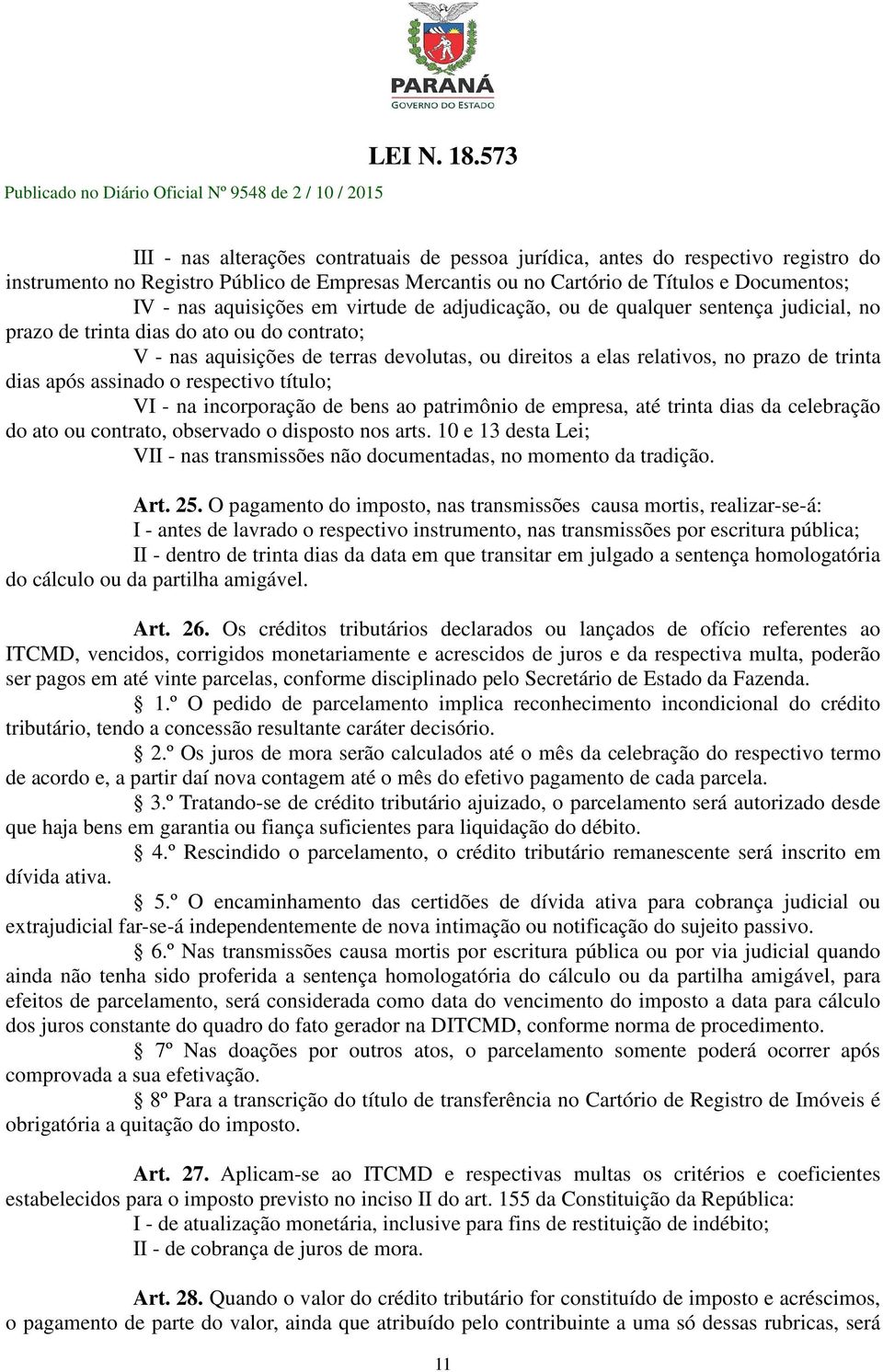 PARANÁ
GOVERNO DO ESTADO

LEI N. 18.573

Publicado no Diário Oficial Nº 9548 de 2 / 10 / 2015

III - nas alterações contratuais de pessoa jurídica, antes do respectivo registro do instrumento no Registro Público de Empresas Mercantis ou no Cartório de Títulos e Documentos;

IV - nas aquisições em virtude de adjudicação, ou de qualquer sentença judicial, no prazo de trinta dias do ato ou do contrato;

V - nas aquisições de terras devolutas, ou direitos a elas relativos, no prazo de trinta dias após assinado o respectivo título;

VI - na incorporação de bens ao patrimônio de empresa, até trinta dias da celebração do ato ou contrato, observado o disposto nos arts. 10 e 13 desta Lei;

VII - nas transmissões não documentadas, no momento da tradição.

Art. 25. O pagamento do imposto, nas transmissões causa mortis, realizar-se-á:

I - antes de lavrado o respectivo instrumento, nas transmissões por escritura pública;

II - dentro de trinta dias da data em que transitar em julgado a sentença homologatória do cálculo ou da partilha amigável.

Art. 26. Os créditos tributários declarados ou lançados de ofício referentes ao ITCMD, vencidos, corrigidos monetariamente e acrescidos de juros e da respectiva multa, poderão ser pagos em até vinte parcelas, conforme disciplinado pelo Secretário de Estado da Fazenda.

§ 1.º O pedido de parcelamento implica reconhecimento incondicional do crédito tributário, tendo a concessão resultante caráter decisório.

§ 2.º Os juros de mora serão calculados até o mês da celebração do respectivo termo de acordo e, a partir daí nova contagem até o mês do efetivo pagamento de cada parcela.

§ 3.º Tratando-se de crédito tributário ajuizado, o parcelamento será autorizado desde que haja bens em garantia ou fiança suficientes para liquidação do débito.

§ 4.º Rescindido o parcelamento, o crédito tributário remanescente será inscrito em dívida ativa.

§ 5.º O encaminhamento das certidões de dívida ativa para cobrança judicial ou extrajudicial far-se-á independentemente de nova intimação ou notificação do sujeito passivo.

§ 6.º Nas transmissões causa mortis por escritura pública ou por via judicial quando ainda não tenha sido proferida a sentença homologatória do cálculo ou da partilha amigável, para efeitos de parcelamento, será considerada como data do vencimento do imposto a data para cálculo dos juros constante do quadro do fato gerador na DITCMD, conforme norma de procedimento.

§ 7º Nas doações por outros atos, o parcelamento somente poderá ocorrer após comprovada a sua efetivação.

§ 8º Para a transcrição do título de transferência no Cartório de Registro de Imóveis é obrigatória a quitação do imposto.

Art. 27. Aplicam-se ao ITCMD e respectivas multas os critérios e coeficientes estabelecidos para o imposto previsto no inciso II do art. 155 da Constituição da República:

I - de atualização monetária, inclusive para fins de restituição de indébito;

II - de cobrança de juros de mora.

Art. 28. Quando o valor do crédito tributário for constituído de imposto e acréscimos, o pagamento de parte do valor, ainda que atribuído pelo contribuinte a uma só dessas rubricas, será

11